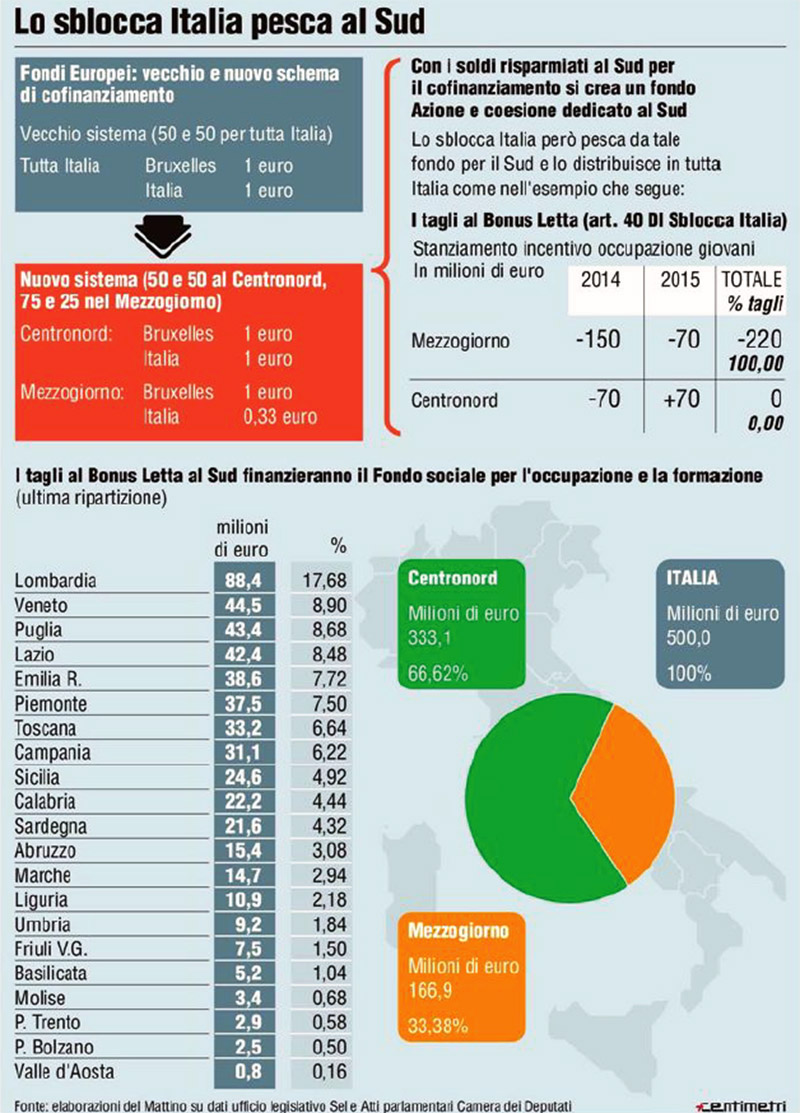 Lo sblocca Italia pesca al Sud

Fondi Europei: vecchio e nuovo schema di cofinanziamento

Vecchio sistema (50 e 50 per tutta Italia)

Tutta Italia Bruxelles 1 euro
Italia 1 euro

Nuovo sistema (50 e 50 al Centronord, 75 e 25 nel Mezzogiorno)

Centronord: Bruxelles 1 euro
Italia 1 euro

Mezzogiorno: Bruxelles 1 euro
Italia 0,33 euro

Con i soldi risparmiati al Sud per il cofinanziamento si crea un fondo Azione e coesione dedicato al Sud

Lo sblocca Italia però pesca da tale fondo per il Sud e lo distribuisce in tutta Italia come nell'esempio che segue:

I tagli al Bonus Letta (art. 40 Dl Sblocca Italia)

Stanziamento incentivo occupazione giovani

| In milioni di euro | 2014 | 2015 | TOTALE % tagli |
|---|---|---|---|
| Mezzogiorno | -150 | -70 | -220 100,00 |
| Centronord | -70 | +70 | 0 0,00 |

I tagli al Bonus Letta al Sud finanzieranno il Fondo sociale per l'occupazione e la formazione (ultima ripartizione)

| | milioni di euro | % |
|---|---|---|
| Lombardia | 88,4 | 17,68 |
| Veneto | 44,5 | 8,90 |
| Puglia | 43,4 | 8,68 |
| Lazio | 42,4 | 8,48 |
| Emilia R. | 38,6 | 7,72 |
| Piemonte | 37,5 | 7,50 |
| Toscana | 33,2 | 6,64 |
| Campania | 31,1 | 6,22 |
| Sicilia | 24,6 | 4,92 |
| Calabria | 22,2 | 4,44 |
| Sardegna | 21,6 | 4,32 |
| Abruzzo | 15,4 | 3,08 |
| Marche | 14,7 | 2,94 |
| Liguria | 10,9 | 2,18 |
| Umbria | 9,2 | 1,84 |
| Friuli V.G. | 7,5 | 1,50 |
| Basilicata | 5,2 | 1,04 |
| Molise | 3,4 | 0,68 |
| P. Trento | 2,9 | 0,58 |
| P. Bolzano | 2,5 | 0,50 |
| Valle d'Aosta | 0,8 | 0,16 |

Centronord
Milioni di euro
333,1
66,62%

ITALIA
Milioni di euro
500,0
100%

Mezzogiorno
Milioni di euro
166,9
33,38%

Fonte: elaborazioni del Mattino su dati ufficio legislativo Sel e Atti parlamentari Camera dei Deputati

centimetri